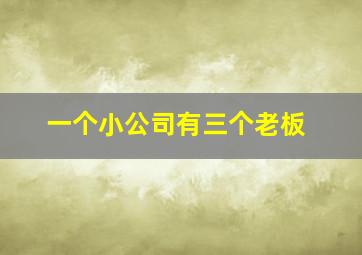 一个小公司有三个老板